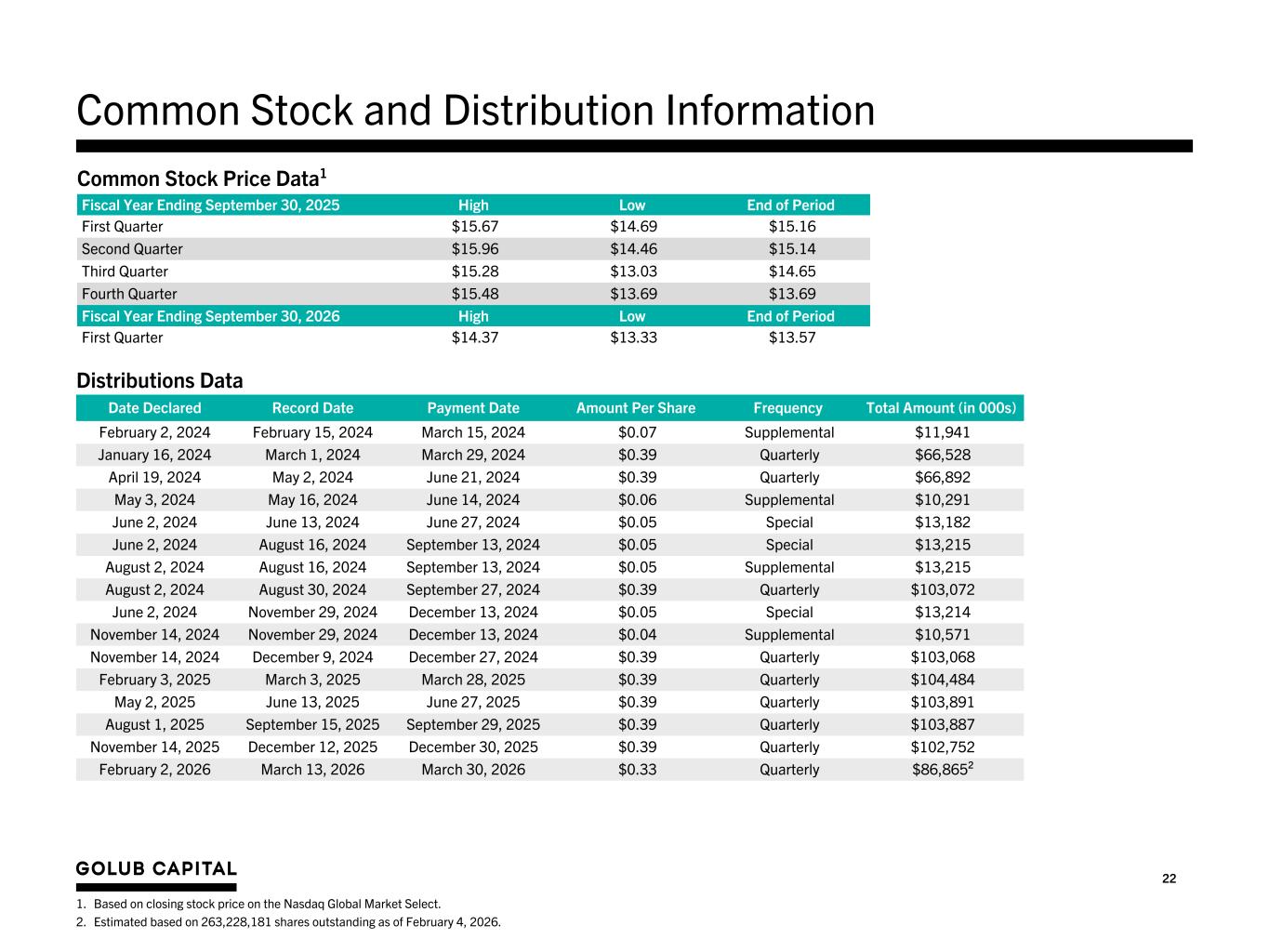 Common Stock and Distribution Information

Common Stock Price Data$^1$

| Fiscal Year Ending September 30, 2025 | High | Low | End of Period |
|---|---|---|---|
| First Quarter | \$15.67 | \$14.69 | \$15.16 |
| Second Quarter | \$15.96 | \$14.46 | \$15.14 |
| Third Quarter | \$15.28 | \$13.03 | \$14.65 |
| Fourth Quarter | \$15.48 | \$13.69 | \$13.69 |
| Fiscal Year Ending September 30, 2026 | High | Low | End of Period |
| First Quarter | \$14.37 | \$13.33 | \$13.57 |

Distributions Data

| Date Declared | Record Date | Payment Date | Amount Per Share | Frequency | Total Amount (in 000s) |
|---|---|---|---|---|---|
| February 2, 2024 | February 15, 2024 | March 15, 2024 | \$0.07 | Supplemental | \$11,941 |
| January 16, 2024 | March 1, 2024 | March 29, 2024 | \$0.39 | Quarterly | \$66,528 |
| April 19, 2024 | May 2, 2024 | June 21, 2024 | \$0.39 | Quarterly | \$66,892 |
| May 3, 2024 | May 16, 2024 | June 14, 2024 | \$0.06 | Supplemental | \$10,291 |
| June 2, 2024 | June 13, 2024 | June 27, 2024 | \$0.05 | Special | \$13,182 |
| June 2, 2024 | August 16, 2024 | September 13, 2024 | \$0.05 | Special | \$13,215 |
| August 2, 2024 | August 16, 2024 | September 13, 2024 | \$0.05 | Supplemental | \$13,215 |
| August 2, 2024 | August 30, 2024 | September 27, 2024 | \$0.39 | Quarterly | \$103,072 |
| June 2, 2024 | November 29, 2024 | December 13, 2024 | \$0.05 | Special | \$13,214 |
| November 14, 2024 | November 29, 2024 | December 13, 2024 | \$0.04 | Supplemental | \$10,571 |
| November 14, 2024 | December 9, 2024 | December 27, 2024 | \$0.39 | Quarterly | \$103,068 |
| February 3, 2025 | March 3, 2025 | March 28, 2025 | \$0.39 | Quarterly | \$104,484 |
| May 2, 2025 | June 13, 2025 | June 27, 2025 | \$0.39 | Quarterly | \$103,891 |
| August 1, 2025 | September 15, 2025 | September 29, 2025 | \$0.39 | Quarterly | \$103,887 |
| November 14, 2025 | December 12, 2025 | December 30, 2025 | \$0.39 | Quarterly | \$102,752 |
| February 2, 2026 | March 13, 2026 | March 30, 2026 | \$0.33 | Quarterly | \$86,865$^2$ |

GOLUB CAPITAL

22

1. Based on closing stock price on the Nasdaq Global Market Select.
2. Estimated based on 263,228,181 shares outstanding as of February 4, 2026.